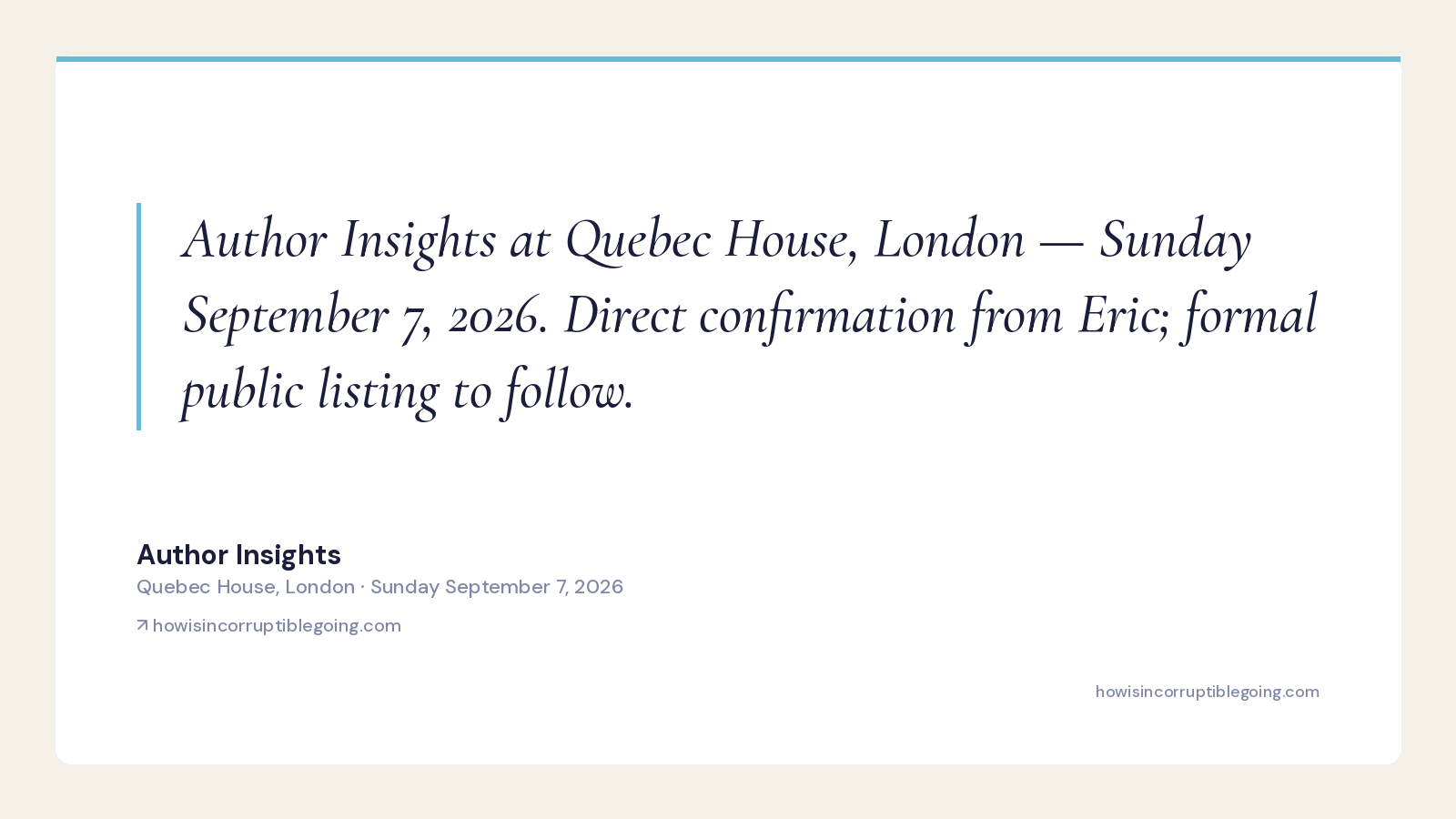 Author Insights at Quebec House, London — Sunday September 7, 2026. Direct confirmation from Eric; formal public listing to follow.

Author Insights
Quebec House, London · Sunday September 7, 2026
↗ howisincorruptiblegoing.com

howisincorruptiblegoing.com